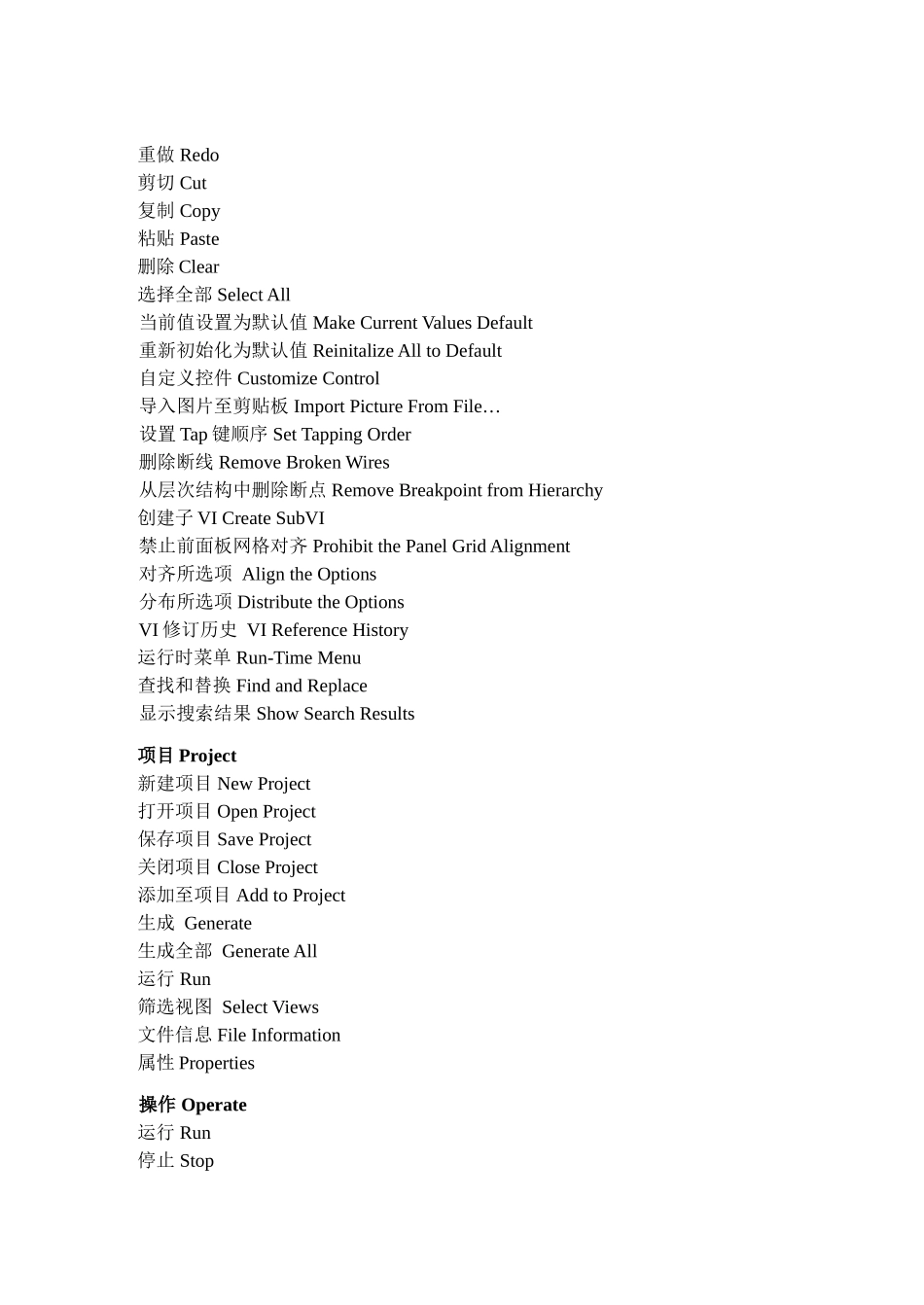 重做 Redo
剪切 Cut
复制 Copy
粘贴 Paste
删除 Clear
选择全部 Select All
当前值设置为默认值 Make Current Values Default
重新初始化为默认值 Reinitalize All to Default
自定义控件 Customize Control
导入图片至剪贴板 Import Picture From File…
设置 Tap 键顺序 Set Tapping Order
删除断线 Remove Broken Wires
从层次结构中删除断点 Remove Breakpoint from Hierarchy
创建子 VI Create SubVI
禁止前面板网格对齐 Prohibit the Panel Grid Alignment
对齐所选项 Align the Options
分布所选项 Distribute the Options
VI 修订历史 VI Reference History
运行时菜单 Run-Time Menu
查找和替换 Find and Replace
显示搜索结果 Show Search Results

项目 Project
新建项目 New Project
打开项目 Open Project
保存项目 Save Project
关闭项目 Close Project
添加至项目 Add to Project
生成 Generate
生成全部 Generate All
运行 Run
筛选视图 Select Views
文件信息 File Information
属性 Properties

操作 Operate
运行 Run
停止 Stop